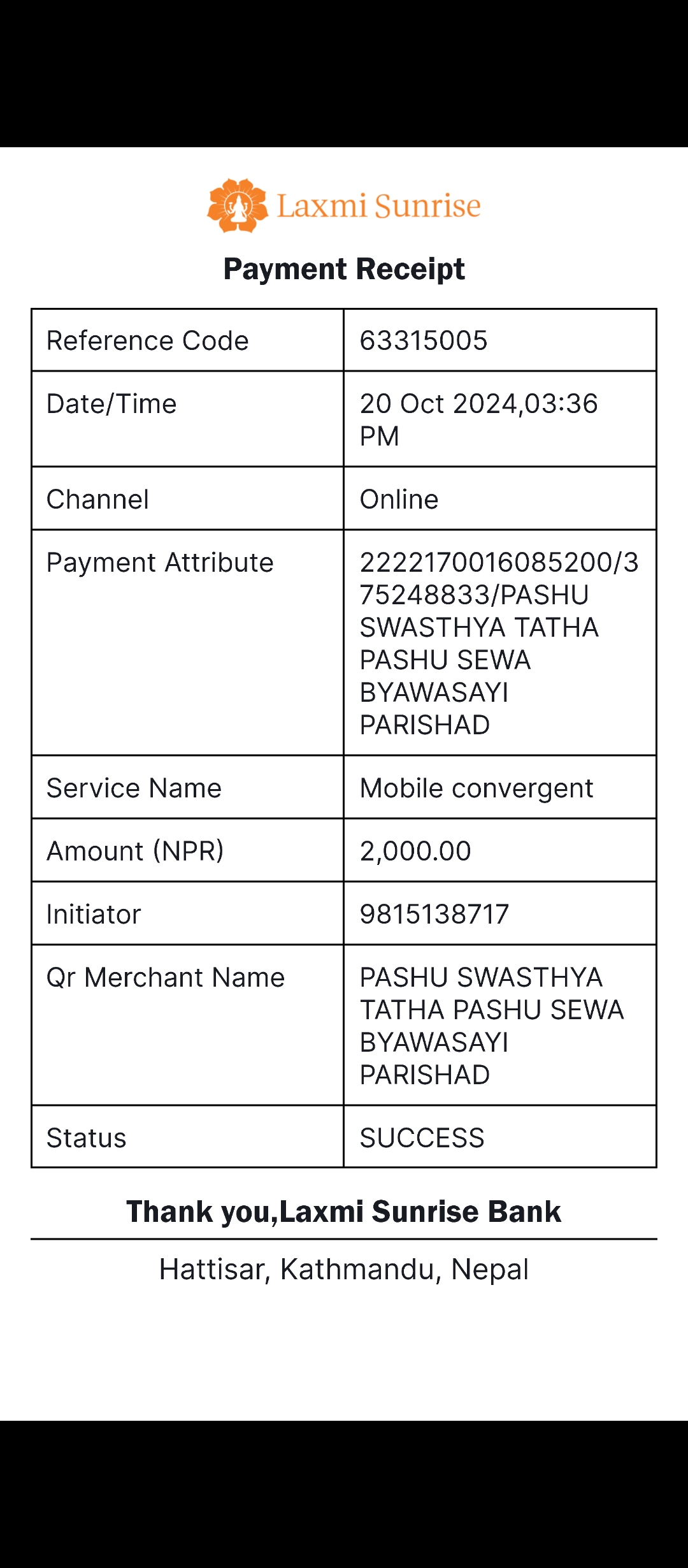 Laxmi Sunrise

Payment Receipt

| Reference Code | 63315005 |
|---|---|
| Date/Time | 20 Oct 2024,03:36 PM |
| Channel | Online |
| Payment Attribute | 2222170016085200/375248833/PASHU SWASTHYA TATHA PASHU SEWA BYAWASAYI PARISHAD |
| Service Name | Mobile convergent |
| Amount (NPR) | 2,000.00 |
| Initiator | 9815138717 |
| Qr Merchant Name | PASHU SWASTHYA TATHA PASHU SEWA BYAWASAYI PARISHAD |
| Status | SUCCESS |

Thank you,Laxmi Sunrise Bank

Hattisar, Kathmandu, Nepal